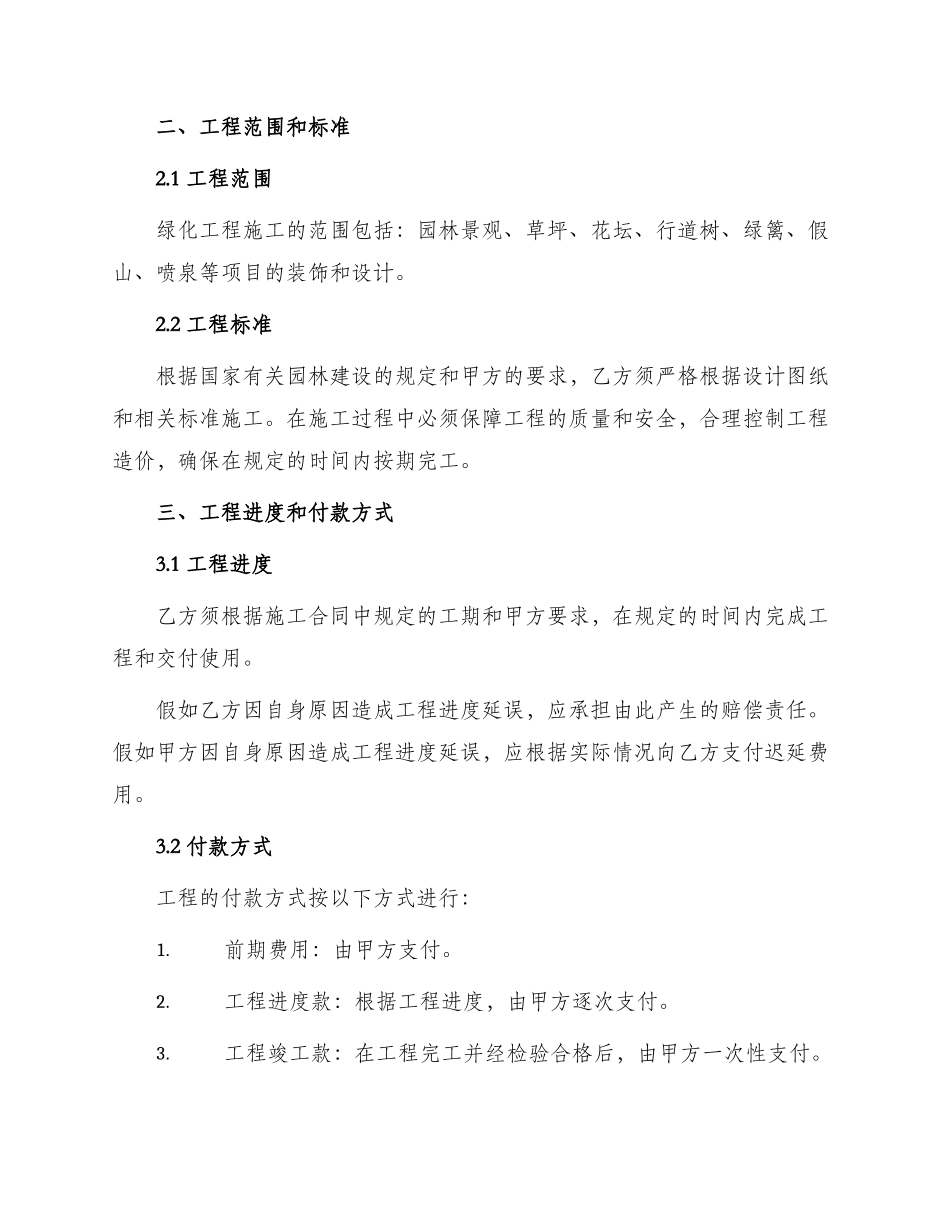 二、工程范围和标准

2.1 工程范围

绿化工程施工的范围包括：园林景观、草坪、花坛、行道树、绿篱、假山、喷泉等项目的装饰和设计。

2.2 工程标准

根据国家有关园林建设的规定和甲方的要求，乙方须严格根据设计图纸和相关标准施工。在施工过程中必须保障工程的质量和安全，合理控制工程造价，确保在规定的时间内按期完工。

三、工程进度和付款方式

3.1 工程进度

乙方须根据施工合同中规定的工期和甲方要求，在规定的时间内完成工程和交付使用。

假如乙方因自身原因造成工程进度延误，应承担由此产生的赔偿责任。假如甲方因自身原因造成工程进度延误，应根据实际情况向乙方支付迟延费用。

3.2 付款方式

工程的付款方式按以下方式进行：

1. 前期费用：由甲方支付。

2. 工程进度款：根据工程进度，由甲方逐次支付。

3. 工程竣工款：在工程完工并经检验合格后，由甲方一次性支付。